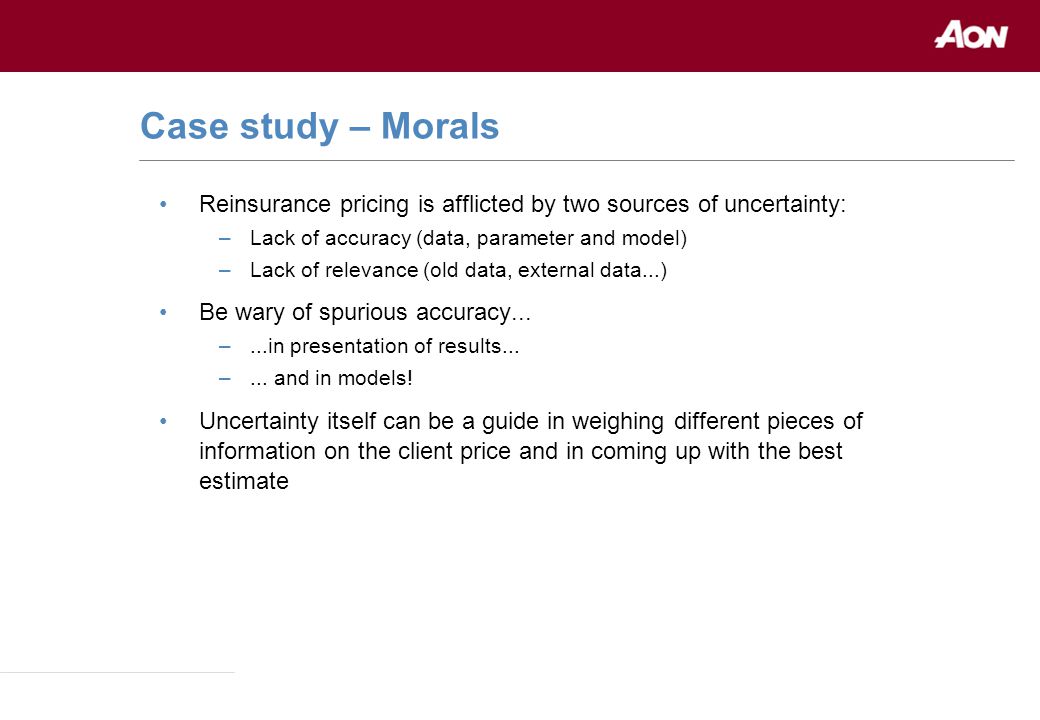 AON

Case study – Morals

• Reinsurance pricing is afflicted by two sources of uncertainty:
– Lack of accuracy (data, parameter and model)
– Lack of relevance (old data, external data...)

• Be wary of spurious accuracy...
– ...in presentation of results...
– ... and in models!

• Uncertainty itself can be a guide in weighing different pieces of information on the client price and in coming up with the best estimate